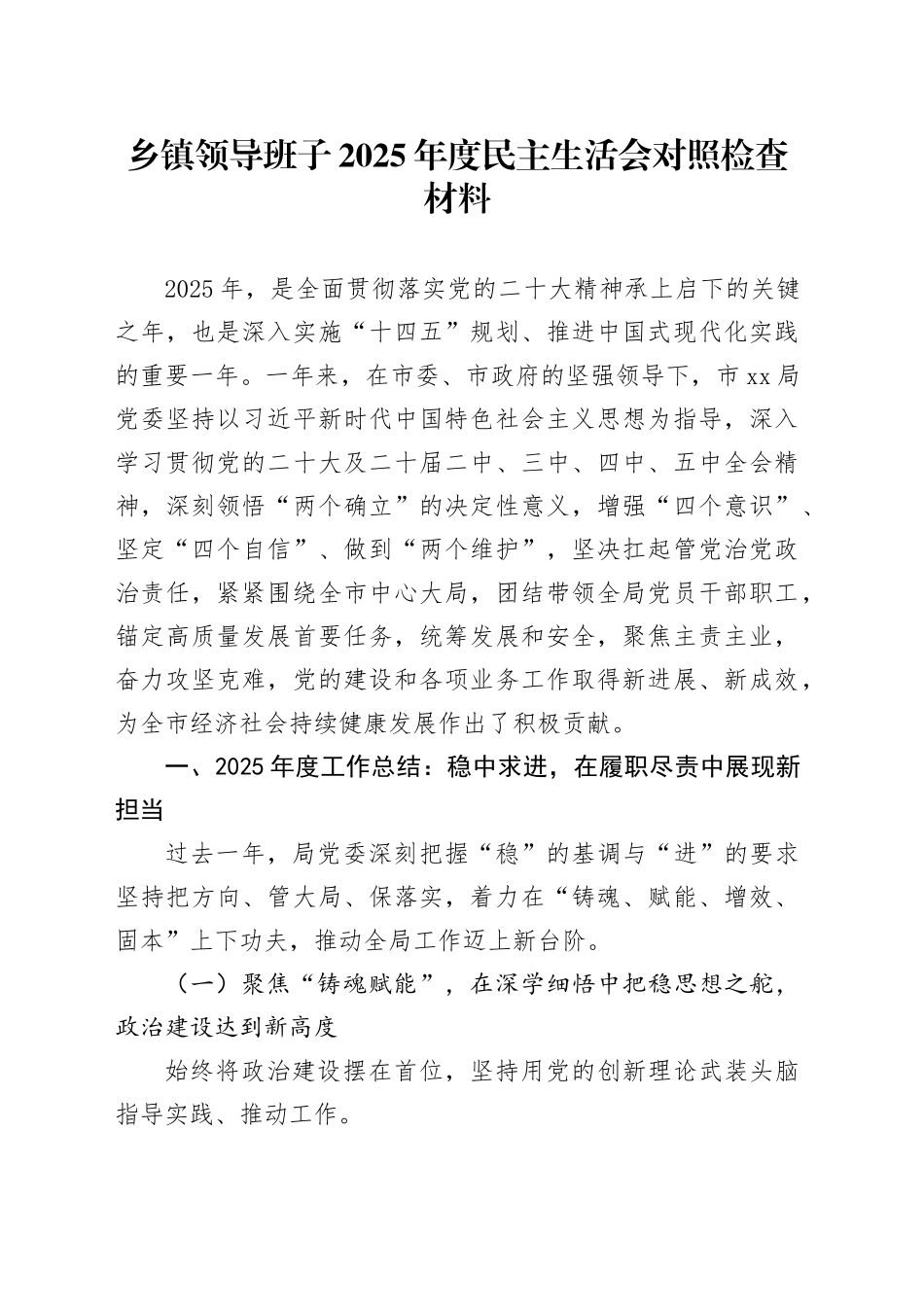 乡镇领导班子 2025 年度民主生活会对照检查材料

2025 年，是全面贯彻落实党的二十大精神承上启下的关键之年，也是深入实施“十四五”规划、推进中国式现代化实践的重要一年。一年来，在市委、市政府的坚强领导下，市 xx 局党委坚持以习近平新时代中国特色社会主义思想为指导，深入学习贯彻党的二十大及二十届二中、三中、四中、五中全会精神，深刻领悟“两个确立”的决定性意义，增强“四个意识”、坚定“四个自信”、做到“两个维护”，坚决扛起管党治党政治责任，紧紧围绕全市中心大局，团结带领全局党员干部职工，锚定高质量发展首要任务，统筹发展和安全，聚焦主责主业，奋力攻坚克难，党的建设和各项业务工作取得新进展、新成效，为全市经济社会持续健康发展作出了积极贡献。

一、2025 年度工作总结：稳中求进，在履职尽责中展现新担当

过去一年，局党委深刻把握“稳”的基调与“进”的要求坚持把方向、管大局、保落实，着力在“铸魂、赋能、增效、固本”上下功夫，推动全局工作迈上新台阶。

（一）聚焦“铸魂赋能”，在深学细悟中把稳思想之舵，政治建设达到新高度

始终将政治建设摆在首位，坚持用党的创新理论武装头脑指导实践、推动工作。